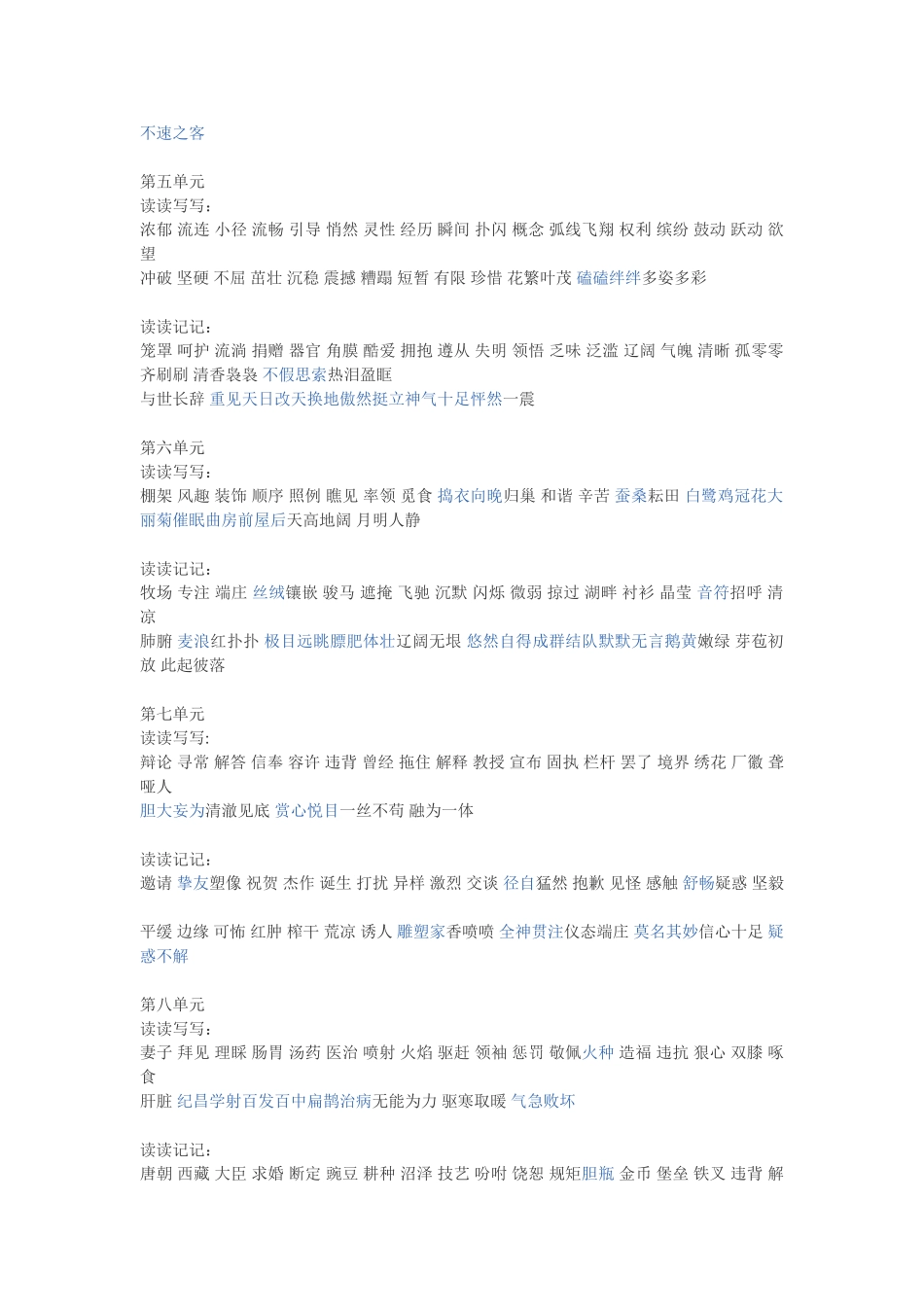 不速之客

第五单元
读读写写：
浓郁 流连 小径 流畅 引导 悄然 灵性 经历 瞬间 扑闪 概念 弧线飞翔 权利 缤纷 鼓动 跃动 欲望
冲破 坚硬 不屈 茁壮 沉稳 震撼 糟蹋 短暂 有限 珍惜 花繁叶茂 磕磕绊绊多姿多彩

读读记记：
笼罩 呵护 流淌 捐赠 器官 角膜 酷爱 拥抱 遵从 失明 领悟 乏味 泛滥 辽阔 气魄 清晰 孤零零 齐刷刷 清香袅袅 不假思索热泪盈眶
与世长辞 重见天日改天换地傲然挺立神气十足怦然一震

第六单元
读读写写：
棚架 风趣 装饰 顺序 照例 瞧见 率领 觅食 捣衣向晚归巢 和谐 辛苦 蚕桑耘田 白鹭鸡冠花大丽菊催眠曲房前屋后天高地阔 月明人静

读读记记：
牧场 专注 端庄 丝绒镶嵌 骏马 遮掩 飞驰 沉默 闪烁 微弱 掠过 湖畔 衬衫 晶莹 音符招呼 清凉
肺腑 麦浪红扑扑 极目远眺膘肥体壮辽阔无垠 悠然自得成群结队默默无言鹅黄嫩绿 芽苞初放 此起彼落

第七单元
读读写写:
辩论 寻常 解答 信奉 容许 违背 曾经 拖住 解释 教授 宣布 固执 栏杆 罢了 境界 绣花 厂徽 聋哑人
胆大妄为清澈见底 赏心悦目一丝不苟 融为一体

读读记记：
邀请 挚友塑像 祝贺 杰作 诞生 打扰 异样 激烈 交谈 径自猛然 抱歉 见怪 感触 舒畅疑惑 坚毅

平缓 边缘 可怖 红肿 榨干 荒凉 诱人 雕塑家香喷喷 全神贯注仪态端庄 莫名其妙信心十足 疑惑不解

第八单元
读读写写：
妻子 拜见 理睬 肠胃 汤药 医治 喷射 火焰 驱赶 领袖 惩罚 敬佩火种 造福 违抗 狠心 双膝 啄食
肝脏 纪昌学射百发百中扁鹊治病无能为力 驱寒取暖 气急败坏

读读记记：
唐朝 西藏 大臣 求婚 断定 豌豆 耕种 沼泽 技艺 吩咐 饶恕 规矩胆瓶 金币 堡垒 铁叉 违背 解